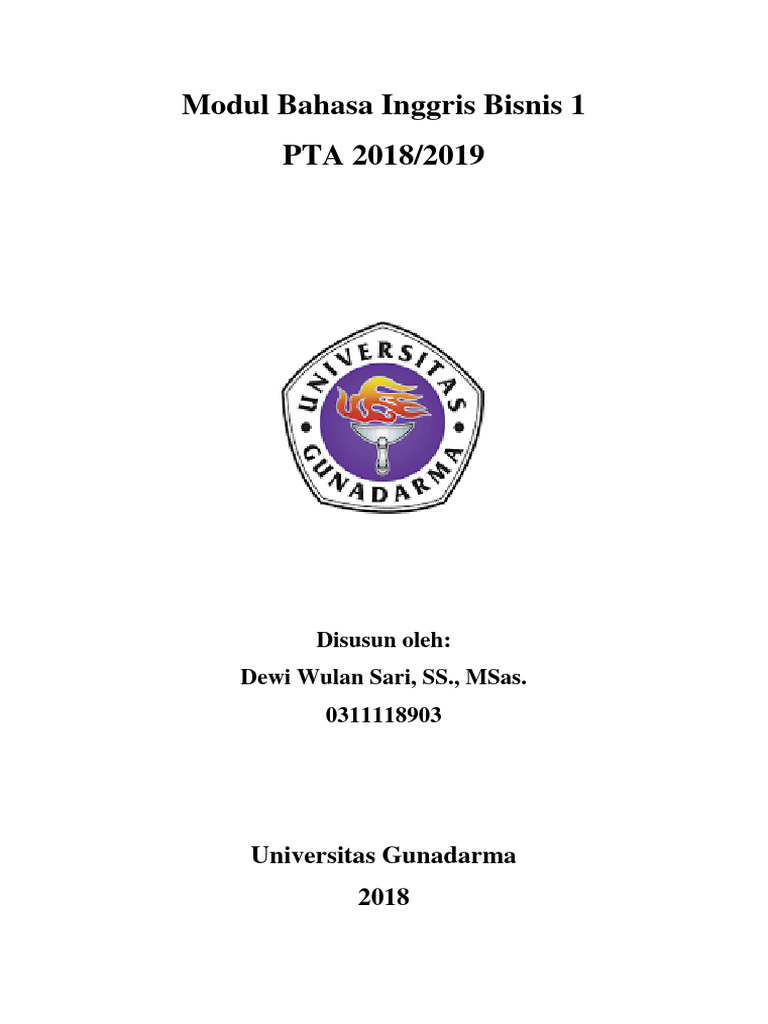 Modul Bahasa Inggris Bisnis 1

PTA 2018/2019

UNIVERSITAS GUNADARMA

Disusun oleh:

Dewi Wulan Sari, SS., MSas.

0311118903

Universitas Gunadarma

2018